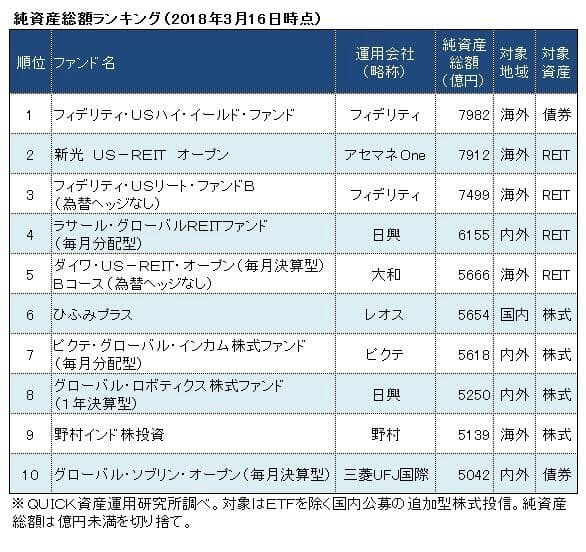 純資産総額ランキング（2018年3月16日時点）

| 順位 | ファンド名 | 運用会社（略称） | 純資産総額（億円） | 対象地域 | 対象資産 |
|---|---|---|---|---|---|
| 1 | フィデリティ・USハイ・イールド・ファンド | フィデリティ | 7982 | 海外 | 債券 |
| 2 | 新光　US－REIT　オープン | アセマネOne | 7912 | 海外 | REIT |
| 3 | フィデリティ・USリート・ファンドB（為替ヘッジなし） | フィデリティ | 7499 | 海外 | REIT |
| 4 | ラサール・グローバルREITファンド（毎月分配型） | 日興 | 6155 | 内外 | REIT |
| 5 | ダイワ・US－REIT・オープン（毎月決算型）Bコース（為替ヘッジなし） | 大和 | 5666 | 海外 | REIT |
| 6 | ひふみプラス | レオス | 5654 | 国内 | 株式 |
| 7 | ピクテ・グローバル・インカム株式ファンド（毎月分配型） | ピクテ | 5618 | 内外 | 株式 |
| 8 | グローバル・ロボティクス株式ファンド（1年決算型） | 日興 | 5250 | 内外 | 株式 |
| 9 | 野村インド株投資 | 野村 | 5139 | 海外 | 株式 |
| 10 | グローバル・ソブリン・オープン（毎月決算型） | 三菱UFJ国際 | 5042 | 内外 | 債券 |

※QUICK資産運用研究所調べ。対象はETFを除く国内公募の追加型株式投信。純資産総額は億円未満を切り捨て。